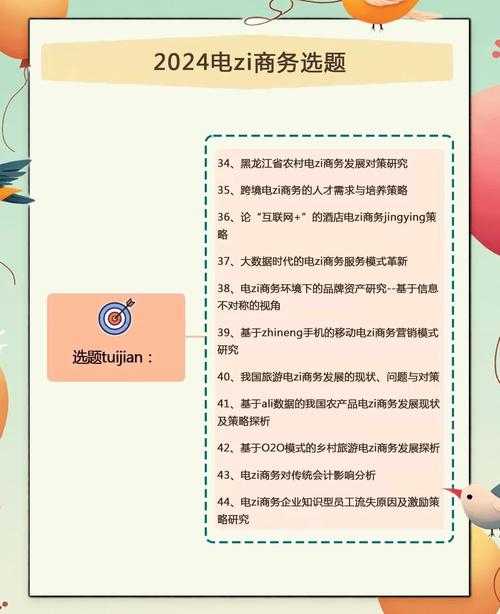 2024电zi商务选题

选题tuijian：

34、黑龙江省农村电zi商务发展对策研究

35、跨境电zi商务的人才需求与培养策略

36、论“互联网+”的酒店电zi商务jingying策略

37、大数据时代的电zi商务服务模式革新

38、电zi商务环境下的品牌资产研究--基于信息不对称的视角

39、基于zhineng手机的移动电zi商务营销模式研究

40、我国旅游电zi商务发展的现状、问题与对策

41、基于ali数据的我国农产品电zi商务发展现状及策略探析

42、基于O2O模式的乡村旅游电zi商务发展探析

43、电zi商务对传统会计影响分析

44、电zi商务企业知识型员工流失原因及激励策略研究